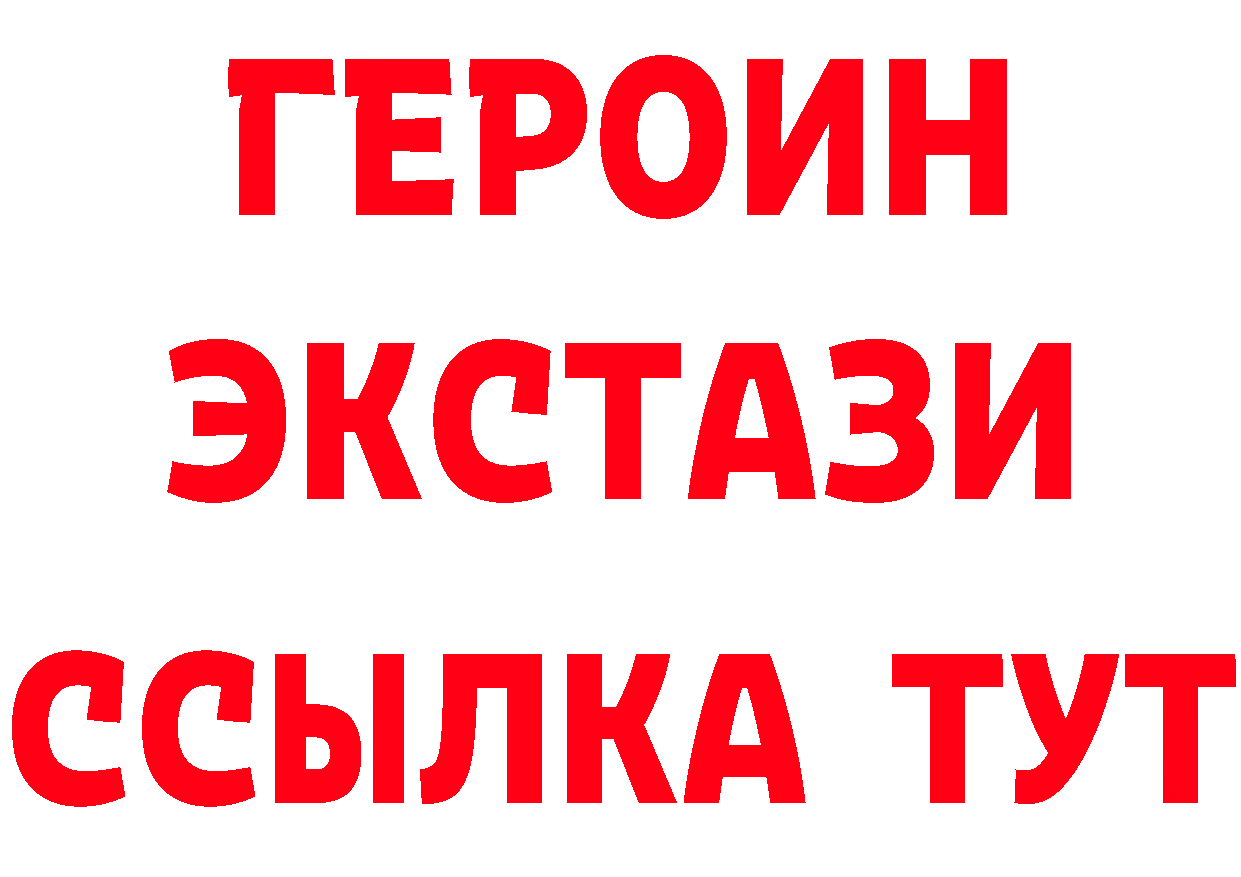 ГЕРОИН
ЭКСТАЗИ
ССЫЛКА ТУТ